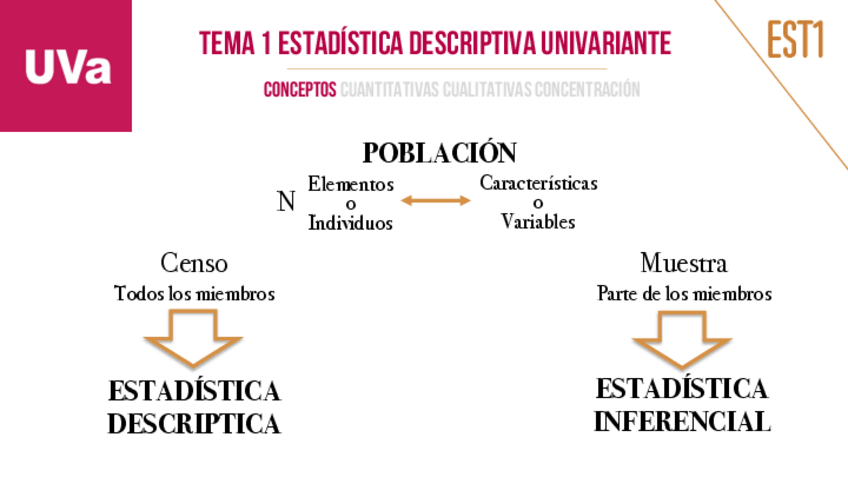 UVa

TEMA 1 ESTADÍSTICA DESCRIPTIVA UNIVARIANTE

EST1

CONCEPTOS CUANTITATIVAS CUALITATIVAS CONCENTRACIÓN

POBLACIÓN

N Elementos o Individuos

Características o Variables

Censo
Todos los miembros

ESTADÍSTICA DESCRIPTICA

Muestra
Parte de los miembros

ESTADÍSTICA INFERENCIAL